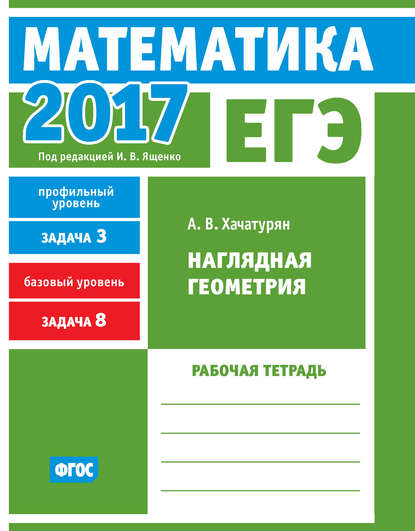 МАТЕМАТИКА

2017

ЕГЭ

Под редакцией И. В. Ященко

профильный уровень

ЗАДАЧА 3

базовый уровень

ЗАДАЧА 8

А. В. Хачатурян

НАГЛЯДНАЯ ГЕОМЕТРИЯ

РАБОЧАЯ ТЕТРАДЬ

ФГОС